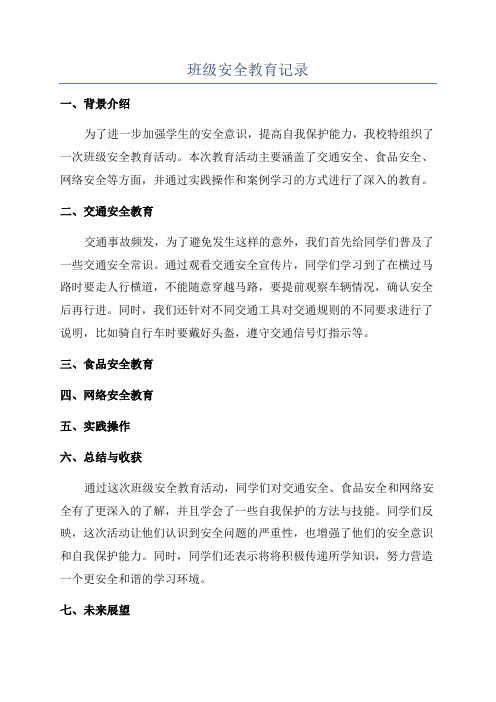 班级安全教育记录

一、背景介绍

为了进一步加强学生的安全意识，提高自我保护能力，我校特组织了一次班级安全教育活动。本次教育活动主要涵盖了交通安全、食品安全、网络安全等方面，并通过实践操作和案例学习的方式进行了深入的教育。

二、交通安全教育

交通事故频发，为了避免发生这样的意外，我们首先给同学们普及了一些交通安全常识。通过观看交通安全宣传片，同学们学习到了在横过马路时要走人行横道，不能随意穿越马路，要提前观察车辆情况，确认安全后再行进。同时，我们还针对不同交通工具对交通规则的不同要求进行了说明，比如骑自行车时要戴好头盔，遵守交通信号灯指示等。

三、食品安全教育

四、网络安全教育

五、实践操作

六、总结与收获

通过这次班级安全教育活动，同学们对交通安全、食品安全和网络安全有了更深入的了解，并且学会了一些自我保护的方法与技能。同学们反映，这次活动让他们认识到安全问题的严重性，也增强了他们的安全意识和自我保护能力。同时，同学们还表示将将积极传递所学知识，努力营造一个更安全和谐的学习环境。

七、未来展望